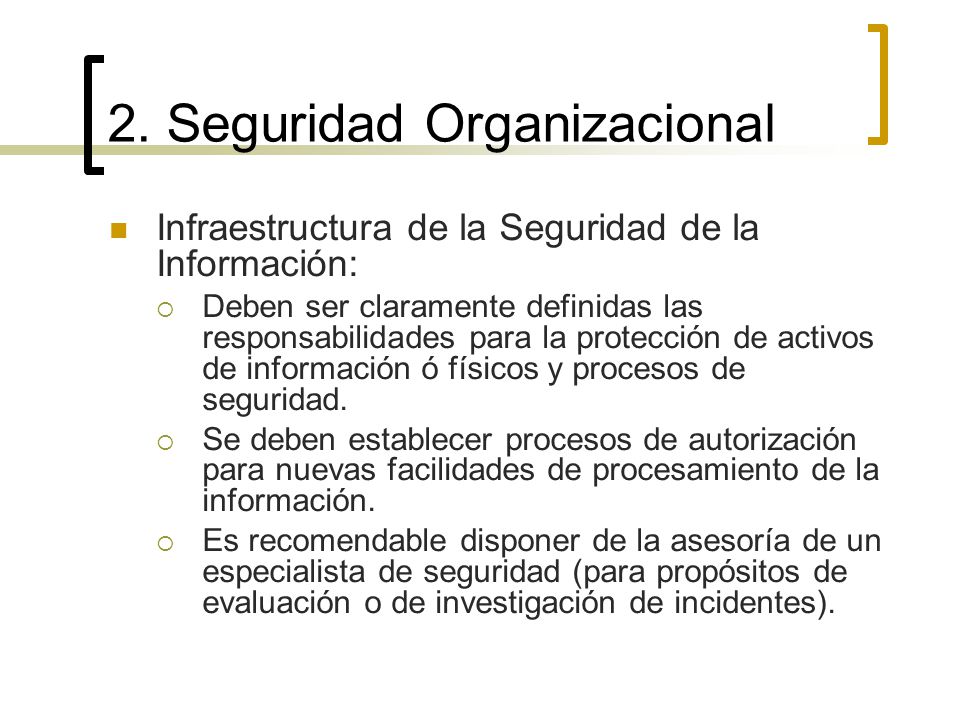 2. Seguridad Organizacional

Infraestructura de la Seguridad de la Información:

Deben ser claramente definidas las responsabilidades para la protección de activos de información ó físicos y procesos de seguridad.

Se deben establecer procesos de autorización para nuevas facilidades de procesamiento de la información.

Es recomendable disponer de la asesoría de un especialista de seguridad (para propósitos de evaluación o de investigación de incidentes).